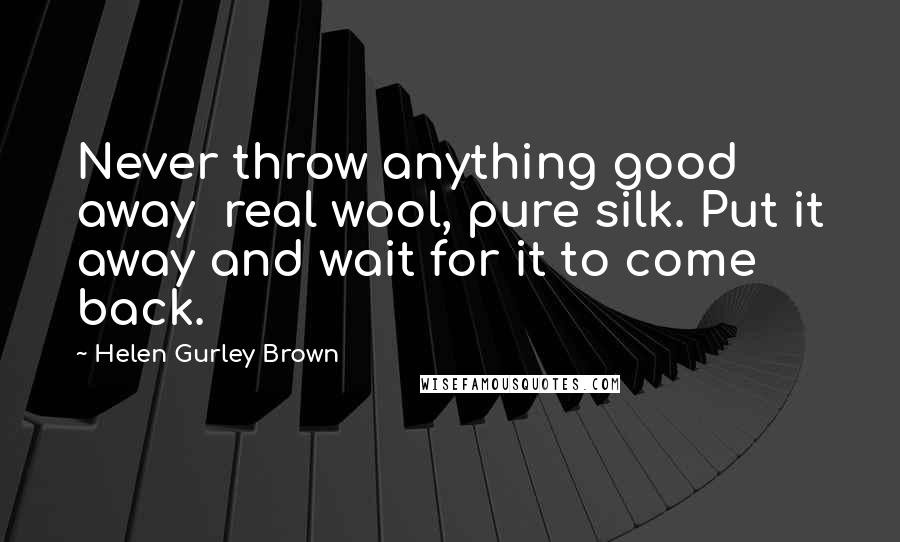 Never throw anything good away  real wool, pure silk. Put it away and wait for it to come back.

~ Helen Gurley Brown

WISEFAMOUSQUOTES.COM